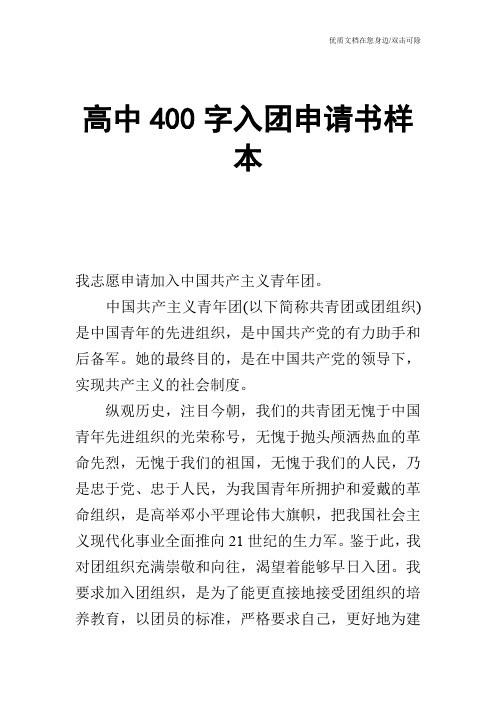 优质文档在您身边/双击可除

高中 400 字入团申请书样本

我志愿申请加入中国共产主义青年团。

中国共产主义青年团(以下简称共青团或团组织)是中国青年的先进组织，是中国共产党的有力助手和后备军。她的最终目的，是在中国共产党的领导下，实现共产主义的社会制度。

纵观历史，注目今朝，我们的共青团无愧于中国青年先进组织的光荣称号，无愧于抛头颅洒热血的革命先烈，无愧于我们的祖国，无愧于我们的人民，乃是忠于党、忠于人民，为我国青年所拥护和爱戴的革命组织，是高举邓小平理论伟大旗帜，把我国社会主义现代化事业全面推向 21 世纪的生力军。鉴于此，我对团组织充满崇敬和向往，渴望着能够早日入团。我要求加入团组织，是为了能更直接地接受团组织的培养教育，以团员的标准，严格要求自己，更好地为建